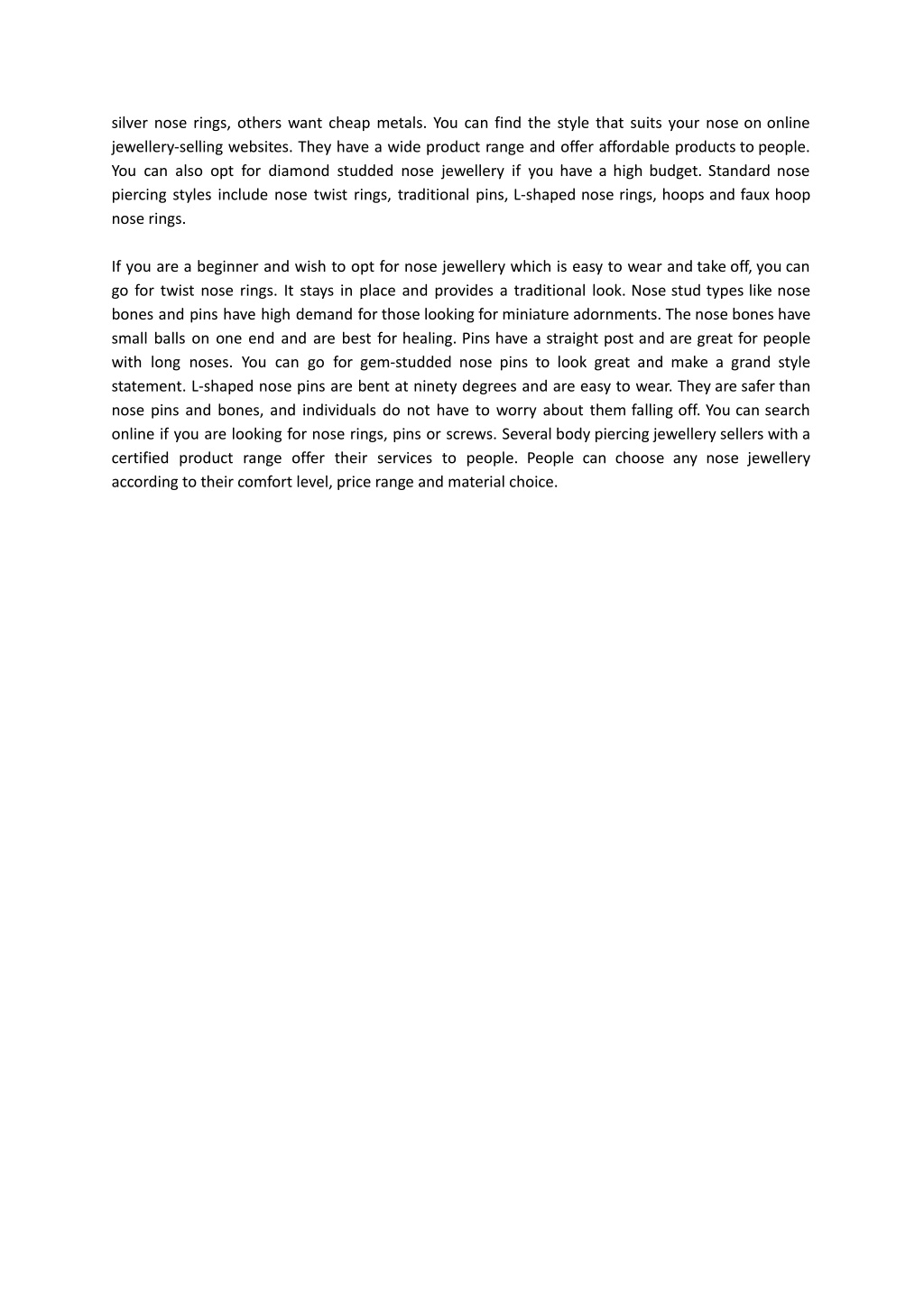 silver nose rings, others want cheap metals. You can find the style that suits your nose on online jewellery-selling websites. They have a wide product range and offer affordable products to people. You can also opt for diamond studded nose jewellery if you have a high budget. Standard nose piercing styles include nose twist rings, traditional pins, L-shaped nose rings, hoops and faux hoop nose rings.

If you are a beginner and wish to opt for nose jewellery which is easy to wear and take off, you can go for twist nose rings. It stays in place and provides a traditional look. Nose stud types like nose bones and pins have high demand for those looking for miniature adornments. The nose bones have small balls on one end and are best for healing. Pins have a straight post and are great for people with long noses. You can go for gem-studded nose pins to look great and make a grand style statement. L-shaped nose pins are bent at ninety degrees and are easy to wear. They are safer than nose pins and bones, and individuals do not have to worry about them falling off. You can search online if you are looking for nose rings, pins or screws. Several body piercing jewellery sellers with a certified product range offer their services to people. People can choose any nose jewellery according to their comfort level, price range and material choice.